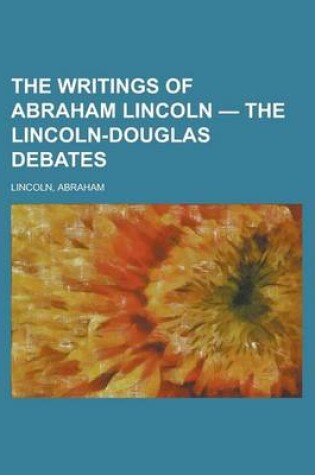 THE WRITINGS OF ABRAHAM LINCOLN — THE LINCOLN-DOUGLAS DEBATES

LINCOLN, ABRAHAM